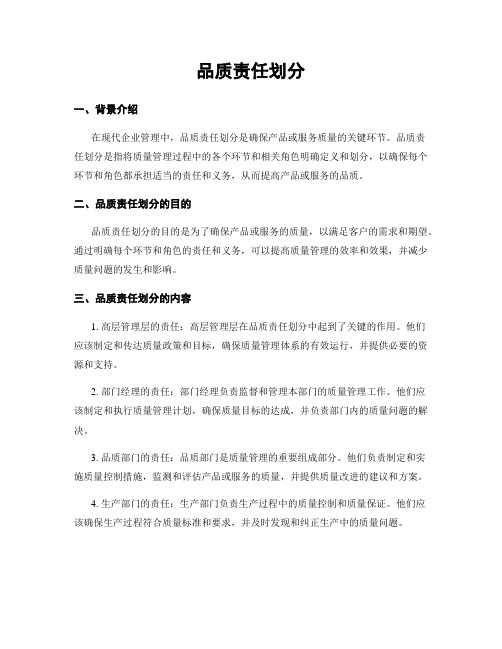 品质责任划分

一、背景介绍

在现代企业管理中，品质责任划分是确保产品或服务质量的关键环节。品质责任划分是指将质量管理过程中的各个环节和相关角色明确定义和划分，以确保每个环节和角色都承担适当的责任和义务，从而提高产品或服务的品质。

二、品质责任划分的目的

品质责任划分的目的是为了确保产品或服务的质量，以满足客户的需求和期望。通过明确每个环节和角色的责任和义务，可以提高质量管理的效率和效果，并减少质量问题的发生和影响。

三、品质责任划分的内容

1. 高层管理层的责任：高层管理层在品质责任划分中起到了关键的作用。他们应该制定和传达质量政策和目标，确保质量管理体系的有效运行，并提供必要的资源和支持。

2. 部门经理的责任：部门经理负责监督和管理本部门的质量管理工作。他们应该制定和执行质量管理计划，确保质量目标的达成，并负责部门内的质量问题的解决。

3. 品质部门的责任：品质部门是质量管理的重要组成部分。他们负责制定和实施质量控制措施，监测和评估产品或服务的质量，并提供质量改进的建议和方案。

4. 生产部门的责任：生产部门负责生产过程中的质量控制和质量保证。他们应该确保生产过程符合质量标准和要求，并及时发现和纠正生产中的质量问题。